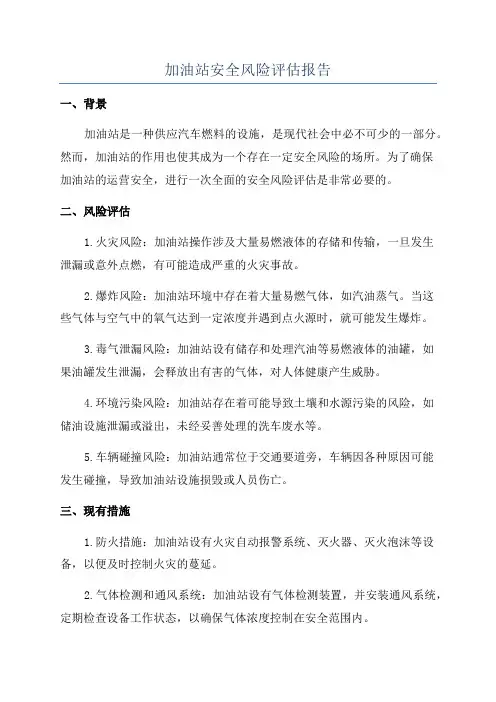 加油站安全风险评估报告

一、背景

加油站是一种供应汽车燃料的设施，是现代社会中必不可少的一部分。然而，加油站的作用也使其成为一个存在一定安全风险的场所。为了确保加油站的运营安全，进行一次全面的安全风险评估是非常必要的。

二、风险评估

1.火灾风险：加油站操作涉及大量易燃液体的存储和传输，一旦发生泄漏或意外点燃，有可能造成严重的火灾事故。

2.爆炸风险：加油站环境中存在着大量易燃气体，如汽油蒸气。当这些气体与空气中的氧气达到一定浓度并遇到点火源时，就可能发生爆炸。

3.毒气泄漏风险：加油站设有储存和处理汽油等易燃液体的油罐，如果油罐发生泄漏，会释放出有害的气体，对人体健康产生威胁。

4.环境污染风险：加油站存在着可能导致土壤和水源污染的风险，如储油设施泄漏或溢出，未经妥善处理的洗车废水等。

5.车辆碰撞风险：加油站通常位于交通要道旁，车辆因各种原因可能发生碰撞，导致加油站设施损毁或人员伤亡。

三、现有措施

1.防火措施：加油站设有火灾自动报警系统、灭火器、灭火泡沫等设备，以便及时控制火灾的蔓延。

2.气体检测和通风系统：加油站设有气体检测装置，并安装通风系统，定期检查设备工作状态，以确保气体浓度控制在安全范围内。